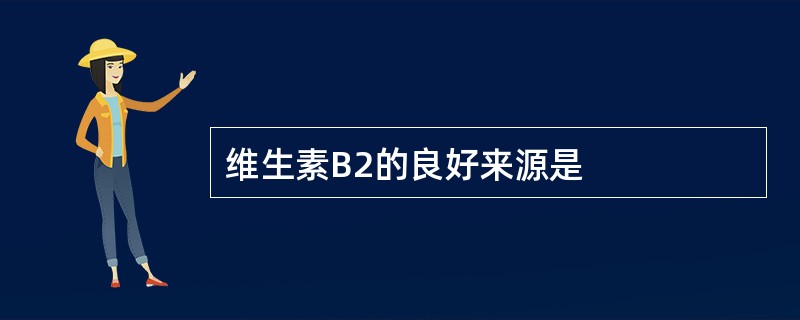 维生素B2的良好来源是